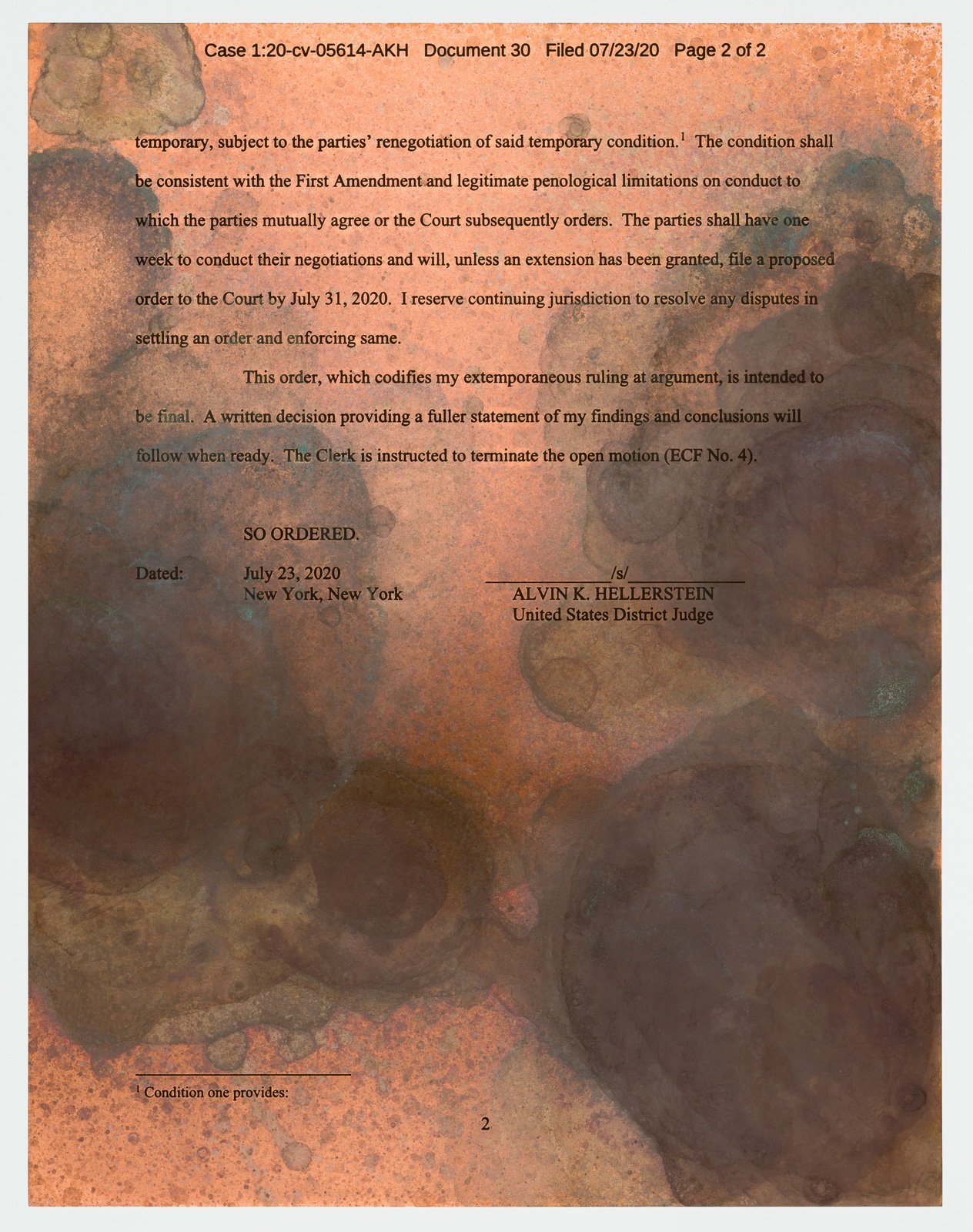 Case 1:20-cv-05614-AKH Document 30 Filed 07/23/20 Page 2 of 2

temporary, subject to the parties' renegotiation of said temporary condition.$^1$ The condition shall be consistent with the First Amendment and legitimate penological limitations on conduct to which the parties mutually agree or the Court subsequently orders. The parties shall have one week to conduct their negotiations and will, unless an extension has been granted, file a proposed order to the Court by July 31, 2020. I reserve continuing jurisdiction to resolve any disputes in settling an order and enforcing same.

This order, which codifies my extemporaneous ruling at argument, is intended to be final. A written decision providing a fuller statement of my findings and conclusions will follow when ready. The Clerk is instructed to terminate the open motion (ECF No. 4).

SO ORDERED.

Dated: July 23, 2020
New York, New York

/s/
ALVIN K. HELLERSTEIN
United States District Judge

$^1$ Condition one provides:

2